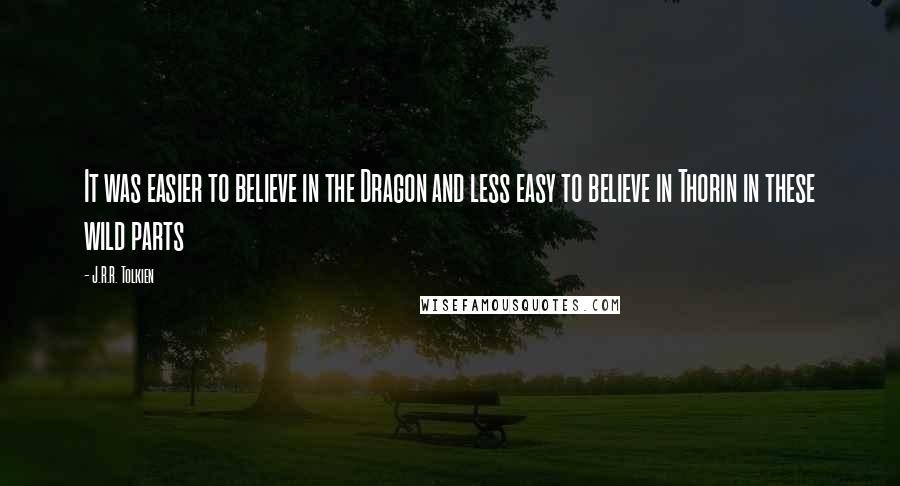 It was easier to believe in the Dragon and less easy to believe in Thorin in these wild parts

- J.R.R. Tolkien

WISEFAMOUSQUOTES.COM